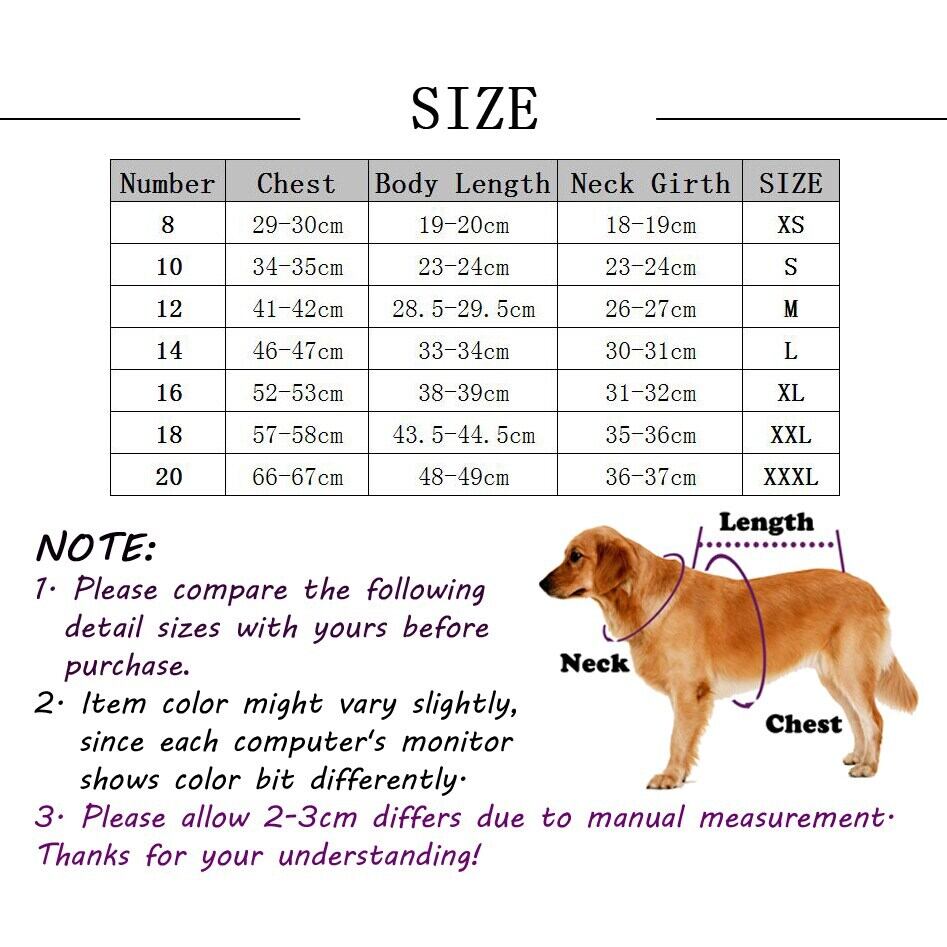 SIZE

| Number | Chest | Body Length | Neck Girth | SIZE |
|---|---|---|---|---|
| 8 | 29-30cm | 19-20cm | 18-19cm | XS |
| 10 | 34-35cm | 23-24cm | 23-24cm | S |
| 12 | 41-42cm | 28.5-29.5cm | 26-27cm | M |
| 14 | 46-47cm | 33-34cm | 30-31cm | L |
| 16 | 52-53cm | 38-39cm | 31-32cm | XL |
| 18 | 57-58cm | 43.5-44.5cm | 35-36cm | XXL |
| 20 | 66-67cm | 48-49cm | 36-37cm | XXXL |

NOTE:
1. Please compare the following detail sizes with yours before purchase.
2. Item color might vary slightly, since each computer's monitor shows color bit differently.
3. Please allow 2-3cm differs due to manual measurement. Thanks for your understanding!

Length
Neck
Chest